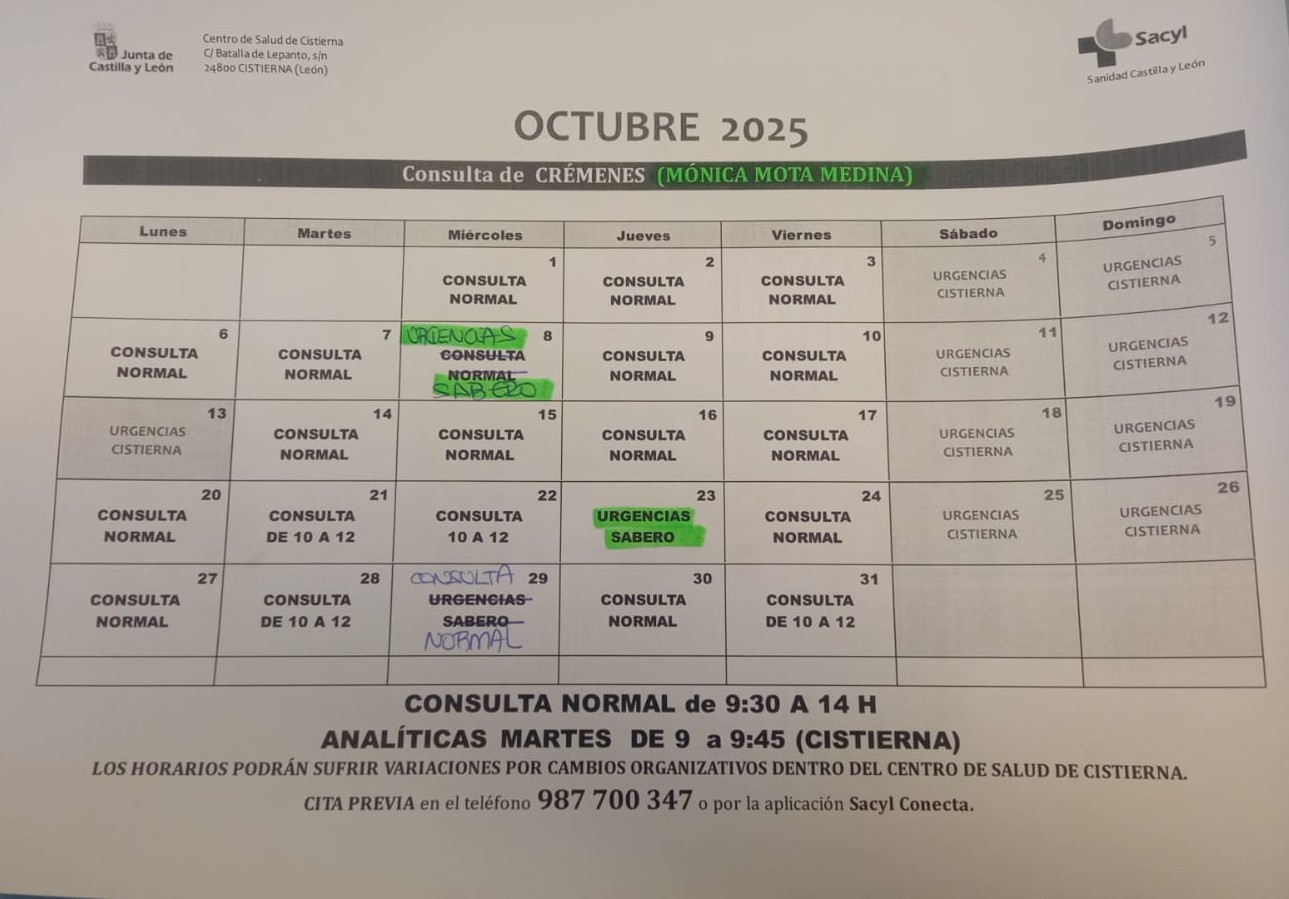 Junta de Castilla y León

Centro de Salud de Cistierna
C/ Batalla de Lepanto, s/n
24800 CISTIERNA (León)

Sacyl
Sanidad Castilla y León

OCTUBRE 2025

Consulta de CRÉMENES (MÓNICA MOTA MEDINA)

| Lunes | Martes | Miércoles | Jueves | Viernes | Sábado | Domingo |
|---|---|---|---|---|---|---|
| | | 1 CONSULTA NORMAL | 2 CONSULTA NORMAL | 3 CONSULTA NORMAL | 4 URGENCIAS CISTIERNA | 5 URGENCIAS CISTIERNA |
| 6 CONSULTA NORMAL | 7 CONSULTA NORMAL | URGENCIAS 8 CONSULTA NORMAL SABERO | 9 CONSULTA NORMAL | 10 CONSULTA NORMAL | 11 URGENCIAS CISTIERNA | 12 URGENCIAS CISTIERNA |
| 13 URGENCIAS CISTIERNA | 14 CONSULTA NORMAL | 15 CONSULTA NORMAL | 16 CONSULTA NORMAL | 17 CONSULTA NORMAL | 18 URGENCIAS CISTIERNA | 19 URGENCIAS CISTIERNA |
| 20 CONSULTA NORMAL | 21 CONSULTA DE 10 A 12 | 22 CONSULTA 10 A 12 | 23 URGENCIAS SABERO | 24 CONSULTA NORMAL | 25 URGENCIAS CISTIERNA | 26 URGENCIAS CISTIERNA |
| 27 CONSULTA NORMAL | 28 CONSULTA DE 10 A 12 | CONSULTA 29 URGENCIAS SABERO NORMAL | 30 CONSULTA NORMAL | 31 CONSULTA DE 10 A 12 | | |
| | | | | | | |

CONSULTA NORMAL de 9:30 A 14 H

ANALÍTICAS MARTES DE 9 a 9:45 (CISTIERNA)

LOS HORARIOS PODRÁN SUFRIR VARIACIONES POR CAMBIOS ORGANIZATIVOS DENTRO DEL CENTRO DE SALUD DE CISTIERNA.

CITA PREVIA en el teléfono 987 700 347 o por la aplicación Sacyl Conecta.